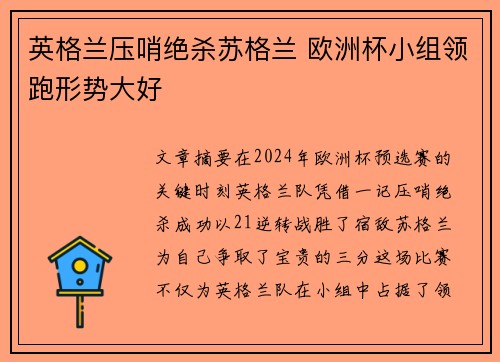 英格兰压哨绝杀苏格兰 欧洲杯小组领跑形势大好

文章摘要在2024年欧洲杯预选赛的关键时刻英格兰队凭借一记压哨绝杀成功以21逆转战胜了宿敌苏格兰为自己争取了宝贵的三分这场比赛不仅为英格兰队在小组中占据了领